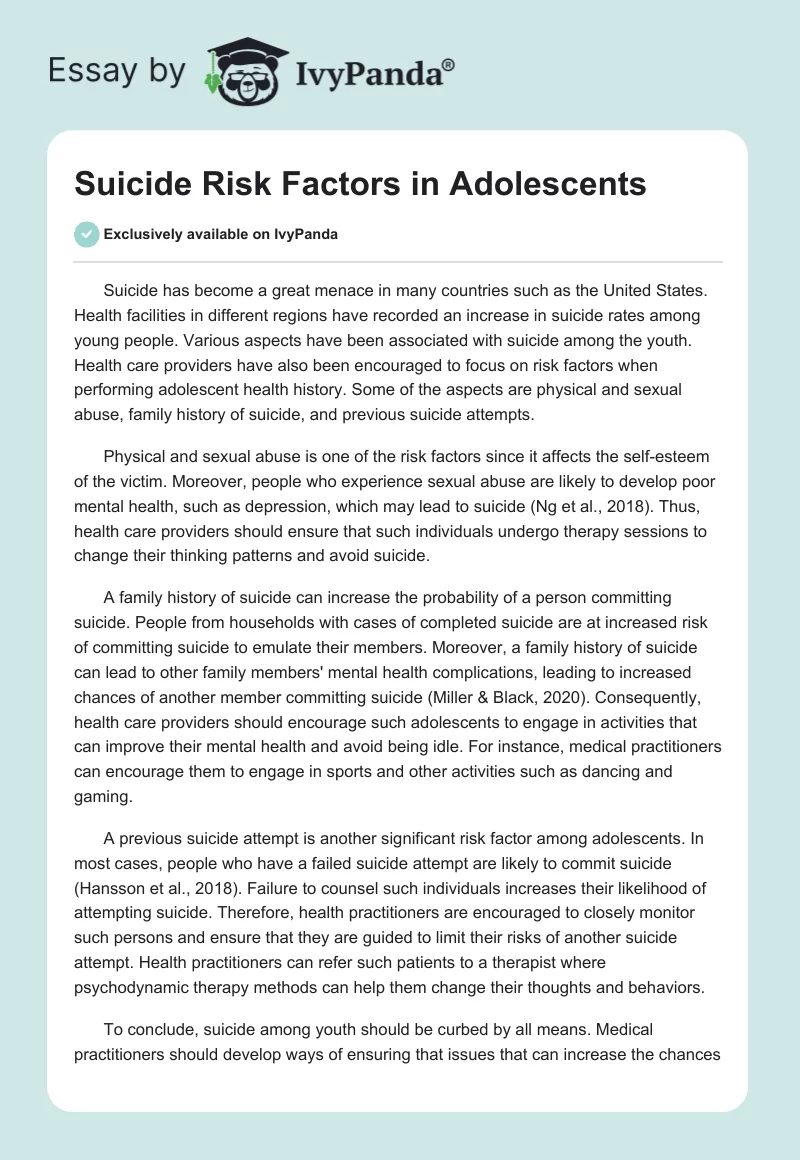 Essay by IvyPanda®

Suicide Risk Factors in Adolescents

Exclusively available on IvyPanda

Suicide has become a great menace in many countries such as the United States. Health facilities in different regions have recorded an increase in suicide rates among young people. Various aspects have been associated with suicide among the youth. Health care providers have also been encouraged to focus on risk factors when performing adolescent health history. Some of the aspects are physical and sexual abuse, family history of suicide, and previous suicide attempts.

Physical and sexual abuse is one of the risk factors since it affects the self-esteem of the victim. Moreover, people who experience sexual abuse are likely to develop poor mental health, such as depression, which may lead to suicide (Ng et al., 2018). Thus, health care providers should ensure that such individuals undergo therapy sessions to change their thinking patterns and avoid suicide.

A family history of suicide can increase the probability of a person committing suicide. People from households with cases of completed suicide are at increased risk of committing suicide to emulate their members. Moreover, a family history of suicide can lead to other family members' mental health complications, leading to increased chances of another member committing suicide (Miller & Black, 2020). Consequently, health care providers should encourage such adolescents to engage in activities that can improve their mental health and avoid being idle. For instance, medical practitioners can encourage them to engage in sports and other activities such as dancing and gaming.

A previous suicide attempt is another significant risk factor among adolescents. In most cases, people who have a failed suicide attempt are likely to commit suicide (Hansson et al., 2018). Failure to counsel such individuals increases their likelihood of attempting suicide. Therefore, health practitioners are encouraged to closely monitor such persons and ensure that they are guided to limit their risks of another suicide attempt. Health practitioners can refer such patients to a therapist where psychodynamic therapy methods can help them change their thoughts and behaviors.

To conclude, suicide among youth should be curbed by all means. Medical practitioners should develop ways of ensuring that issues that can increase the chances